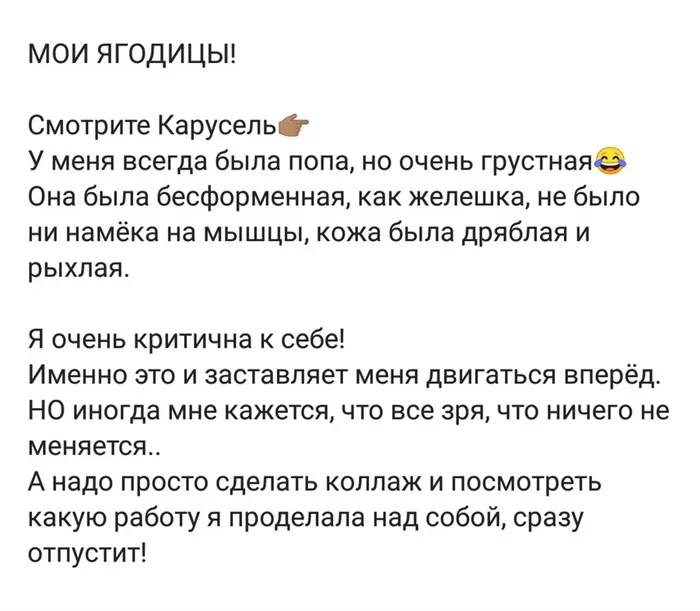 МОИ ЯГОДИЦЫ!

Смотрите Карусель👉
У меня всегда была попа, но очень грустная😂
Она была бесформенная, как желешка, не было ни намёка на мышцы, кожа была дряблая и рыхлая.

Я очень критична к себе!
Именно это и заставляет меня двигаться вперёд.
НО иногда мне кажется, что все зря, что ничего не меняется..
А надо просто сделать коллаж и посмотреть какую работу я проделала над собой, сразу отпустит!